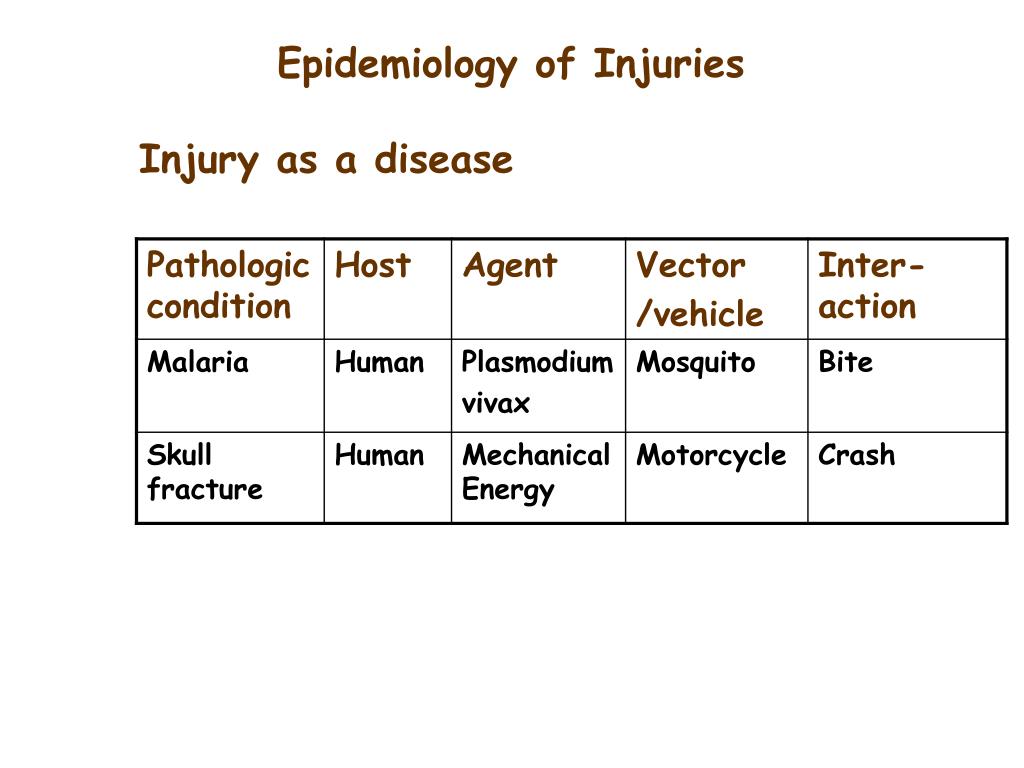 Epidemiology of Injuries

Injury as a disease

| Pathologic condition | Host | Agent | Vector /vehicle | Inter-action |
|---|---|---|---|---|
| Malaria | Human | Plasmodium vivax | Mosquito | Bite |
| Skull fracture | Human | Mechanical Energy | Motorcycle | Crash |